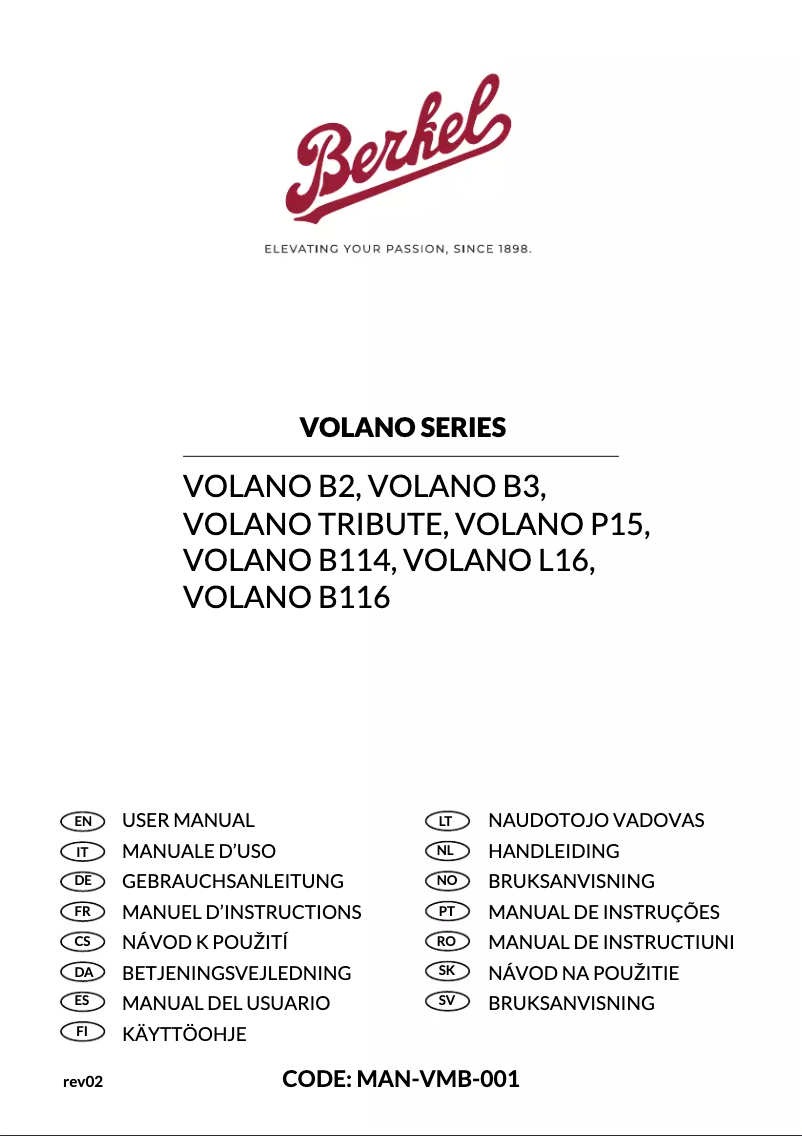 Berkel

ELEVATING YOUR PASSION, SINCE 1898.

VOLANO SERIES

VOLANO B2, VOLANO B3, VOLANO TRIBUTE, VOLANO P15, VOLANO B114, VOLANO L16, VOLANO B116

EN USER MANUAL
IT MANUALE D'USO
DE GEBRAUCHSANLEITUNG
FR MANUEL D'INSTRUCTIONS
CS NÁVOD K POUŽITÍ
DA BETJENINGSVEJLEDNING
ES MANUAL DEL USUARIO
FI KÄYTTÖOHJE

LT NAUDOTOJO VADOVAS
NL HANDLEIDING
NO BRUKSANVISNING
PT MANUAL DE INSTRUÇÕES
RO MANUAL DE INSTRUCTIUNI
SK NÁVOD NA POUŽITIE
SV BRUKSANVISNING

rev02

CODE: MAN-VMB-001